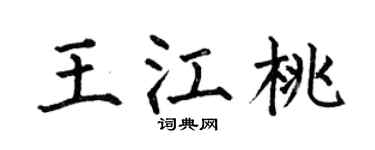 王江桃

词典网